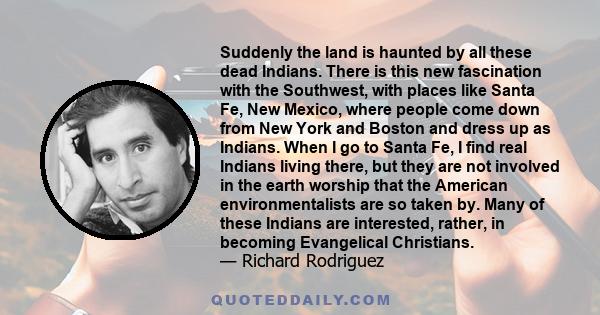 Suddenly the land is haunted by all these dead Indians. There is this new fascination with the Southwest, with places like Santa Fe, New Mexico, where people come down from New York and Boston and dress up as Indians. When I go to Santa Fe, I find real Indians living there, but they are not involved in the earth worship that the American environmentalists are so taken by. Many of these Indians are interested, rather, in becoming Evangelical Christians.
— Richard Rodriguez

QUOTEDDAILY.COM